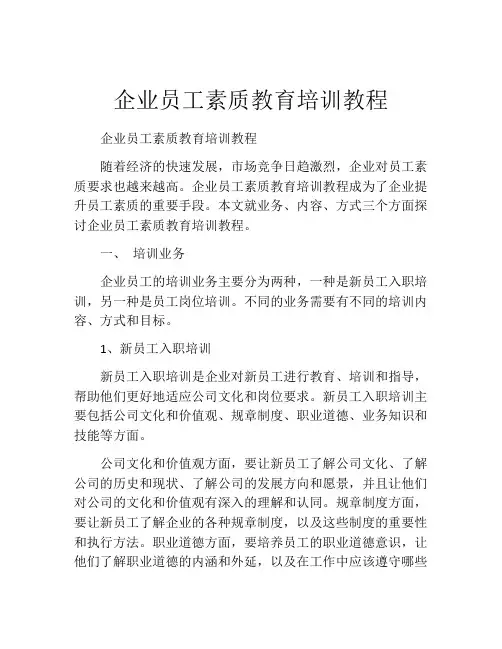 企业员工素质教育培训教程

企业员工素质教育培训教程

随着经济的快速发展，市场竞争日趋激烈，企业对员工素质要求也越来越高。企业员工素质教育培训教程成为了企业提升员工素质的重要手段。本文就业务、内容、方式三个方面探讨企业员工素质教育培训教程。

一、 培训业务

企业员工的培训业务主要分为两种，一种是新员工入职培训，另一种是员工岗位培训。不同的业务需要有不同的培训内容、方式和目标。

1、新员工入职培训

新员工入职培训是企业对新员工进行教育、培训和指导，帮助他们更好地适应公司文化和岗位要求。新员工入职培训主要包括公司文化和价值观、规章制度、职业道德、业务知识和技能等方面。

公司文化和价值观方面，要让新员工了解公司文化、了解公司的历史和现状、了解公司的发展方向和愿景，并且让他们对公司的文化和价值观有深入的理解和认同。规章制度方面，要让新员工了解企业的各种规章制度，以及这些制度的重要性和执行方法。职业道德方面，要培养员工的职业道德意识，让他们了解职业道德的内涵和外延，以及在工作中应该遵守哪些